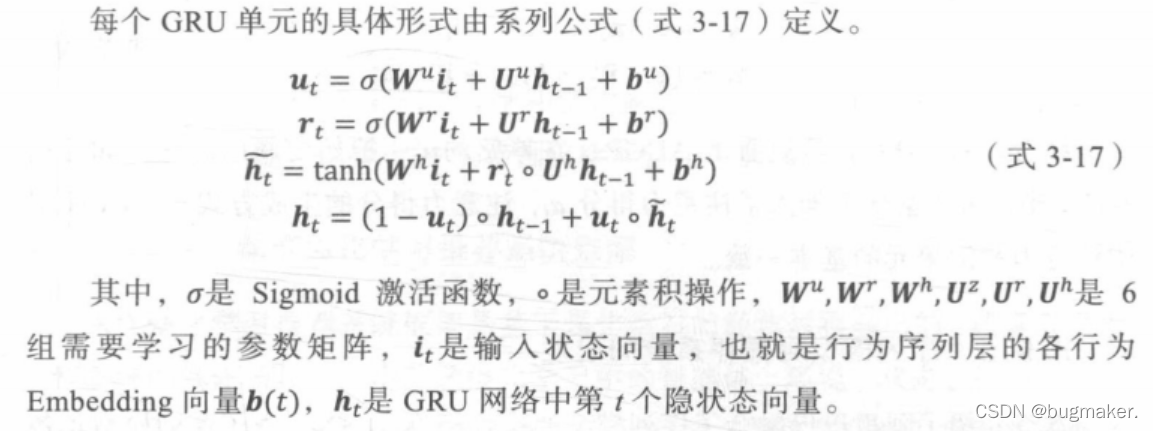 每个GRU单元的具体形式由系列公式（式3-17）定义。

$u_t = \sigma(W^u i_t + U^u h_{t-1} + b^u)$
$r_t = \sigma(W^r i_t + U^r h_{t-1} + b^r)$
$\widetilde{h_t} = \tanh(W^h i_t + r_t \circ U^h h_{t-1} + b^h)$
$h_t = (1 - u_t) \circ h_{t-1} + u_t \circ \widetilde{h}_t$
（式3-17）

其中，$\sigma$是Sigmoid激活函数，$\circ$是元素积操作，$W^u, W^r, W^h, U^z, U^r, U^h$是6组需要学习的参数矩阵，$i_t$是输入状态向量，也就是行为序列层的各行为Embedding向量$b(t)$，$h_t$是GRU网络中第t个隐状态向量。

CSDN @bugmaker.